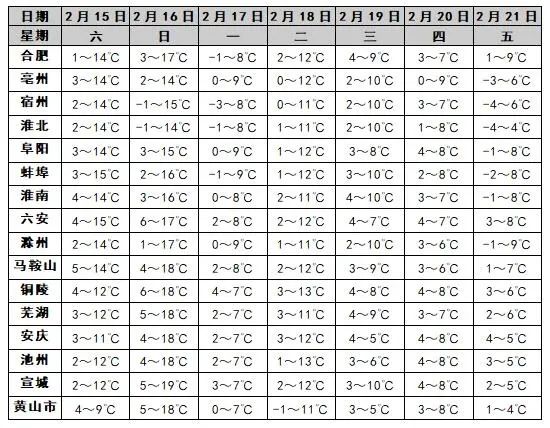 | 日期 | 2月15日 | 2月16日 | 2月17日 | 2月18日 | 2月19日 | 2月20日 | 2月21日 |
|---|---|---|---|---|---|---|---|
| 星期 | 六 | 日 | 一 | 二 | 三 | 四 | 五 |
| 合肥 | 1～14℃ | 3～17℃ | -1～8℃ | 2～12℃ | 4～9℃ | 3～7℃ | 1～9℃ |
| 亳州 | 3～14℃ | 2～14℃ | 0～9℃ | 0～12℃ | 2～10℃ | 0～9℃ | -3～6℃ |
| 宿州 | 2～14℃ | -1～15℃ | -3～8℃ | 0～11℃ | 2～10℃ | 3～7℃ | -4～6℃ |
| 淮北 | 2～14℃ | -1～14℃ | -1～8℃ | 1～11℃ | 2～10℃ | 1～8℃ | -4～4℃ |
| 阜阳 | 3～14℃ | 3～15℃ | 0～9℃ | 1～12℃ | 3～8℃ | 4～8℃ | -1～8℃ |
| 蚌埠 | 3～15℃ | 2～16℃ | -1～9℃ | 1～12℃ | 3～10℃ | 2～8℃ | -2～8℃ |
| 淮南 | 4～14℃ | 3～16℃ | 0～8℃ | 2～11℃ | 4～10℃ | 3～7℃ | -1～8℃ |
| 六安 | 4～15℃ | 6～17℃ | 2～8℃ | 2～12℃ | 4～7℃ | 4～7℃ | 3～8℃ |
| 滁州 | 2～14℃ | 1～17℃ | 0～9℃ | 1～11℃ | 2～10℃ | 3～6℃ | -1～9℃ |
| 马鞍山 | 5～14℃ | 4～18℃ | 2～8℃ | 2～12℃ | 3～9℃ | 3～6℃ | 1～7℃ |
| 铜陵 | 4～12℃ | 6～18℃ | 4～7℃ | 3～13℃ | 4～8℃ | 4～8℃ | 3～6℃ |
| 芜湖 | 3～12℃ | 5～18℃ | 2～7℃ | 3～11℃ | 4～9℃ | 3～7℃ | 2～6℃ |
| 安庆 | 3～11℃ | 4～18℃ | 2～7℃ | 3～12℃ | 4～5℃ | 4～8℃ | 4～5℃ |
| 池州 | 2～12℃ | 4～18℃ | 2～7℃ | 1～13℃ | 3～6℃ | 4～8℃ | 3～5℃ |
| 宣城 | 2～12℃ | 5～19℃ | 3～7℃ | 2～12℃ | 3～10℃ | 4～8℃ | 2～5℃ |
| 黄山市 | 4～9℃ | 5～18℃ | 0～7℃ | -1～11℃ | 3～5℃ | 3～8℃ | 1～4℃ |